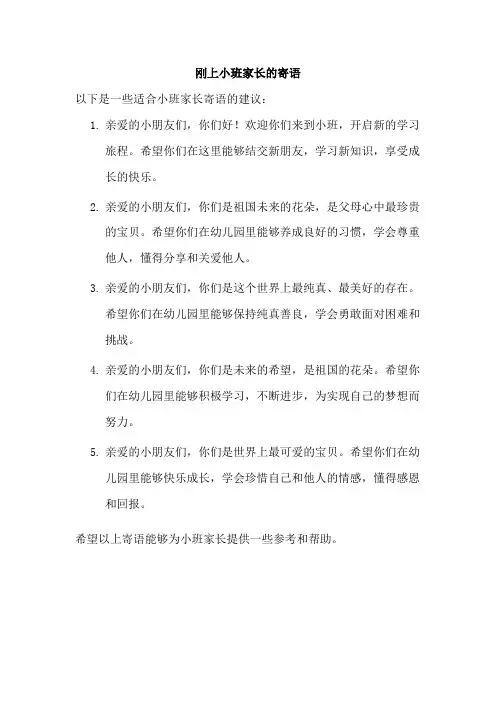 刚上小班家长的寄语

以下是一些适合小班家长寄语的建议：

1. 亲爱的小朋友们，你们好！欢迎你们来到小班，开启新的学习旅程。希望你们在这里能够结交新朋友，学习新知识，享受成长的快乐。

2. 亲爱的小朋友们，你们是祖国未来的花朵，是父母心中最珍贵的宝贝。希望你们在幼儿园里能够养成良好的习惯，学会尊重他人，懂得分享和关爱他人。

3. 亲爱的小朋友们，你们是这个世界上最纯真、最美好的存在。希望你们在幼儿园里能够保持纯真善良，学会勇敢面对困难和挑战。

4. 亲爱的小朋友们，你们是未来的希望，是祖国的花朵。希望你们在幼儿园里能够积极学习，不断进步，为实现自己的梦想而努力。

5. 亲爱的小朋友们，你们是世界上最可爱的宝贝。希望你们在幼儿园里能够快乐成长，学会珍惜自己和他人的情感，懂得感恩和回报。

希望以上寄语能够为小班家长提供一些参考和帮助。